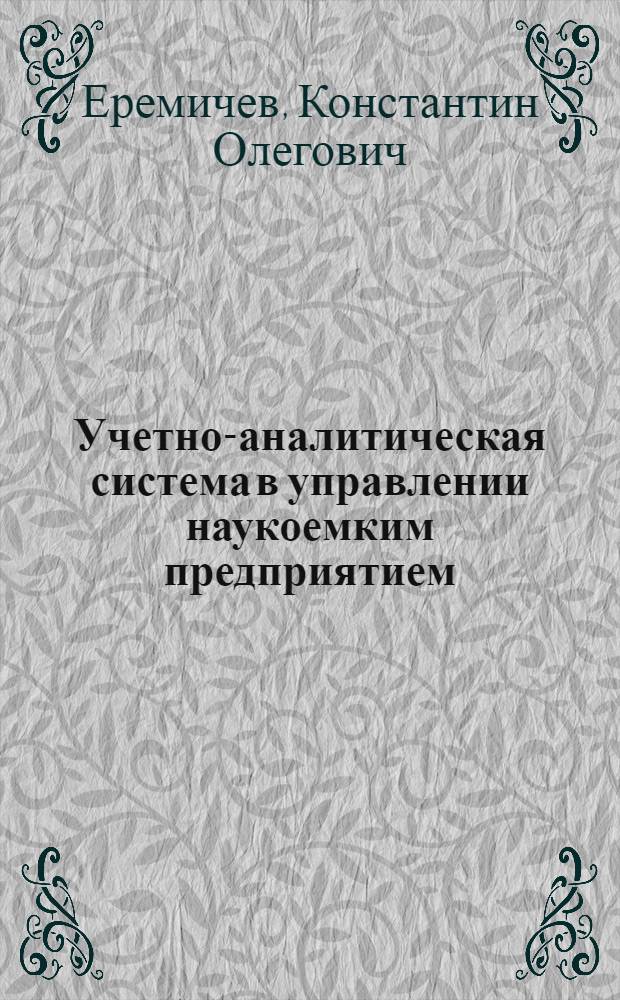 Еремичев, Константин Олегович

Учетно-аналитическая система в управлении наукоемким предприятием